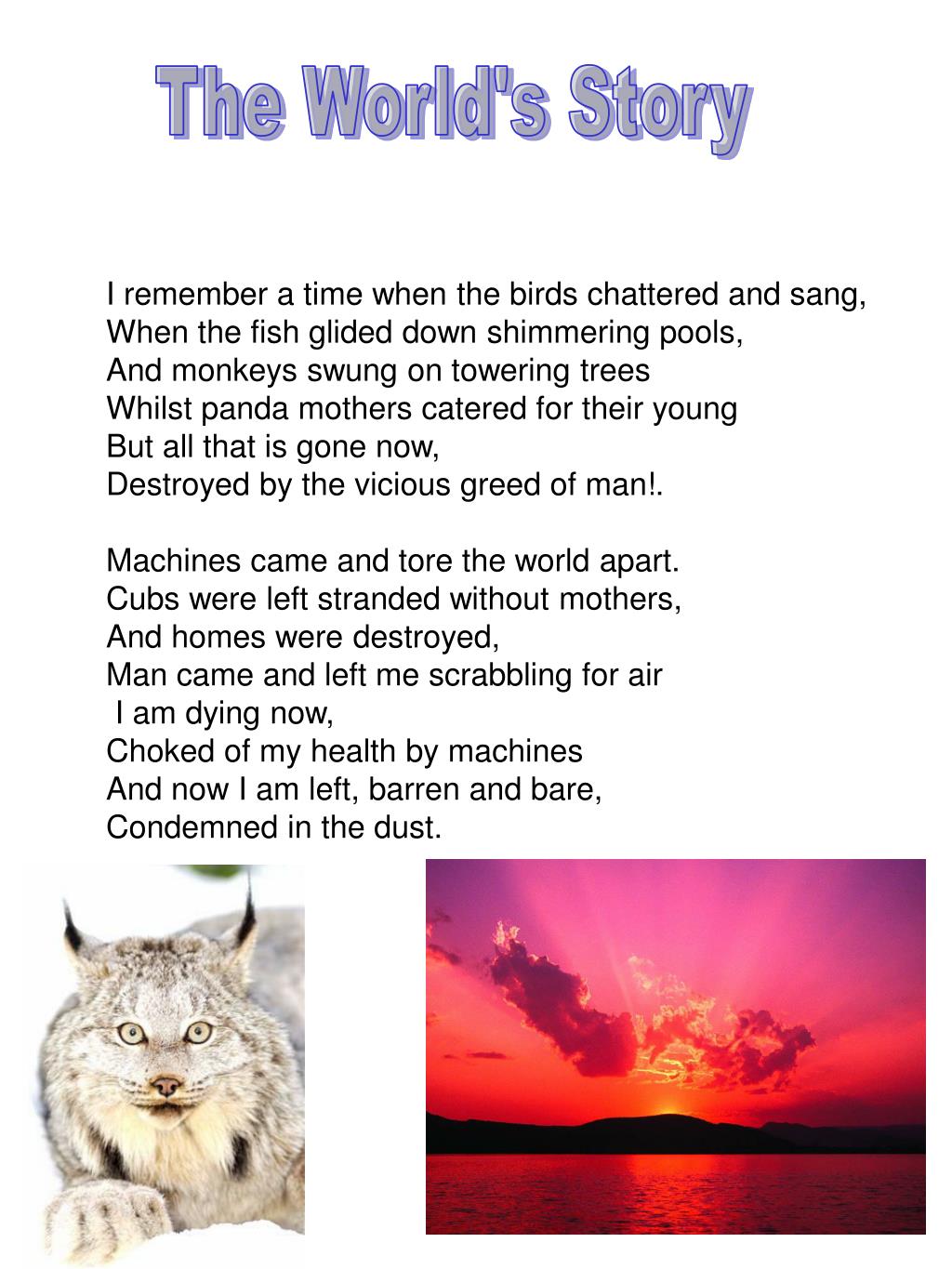 The World's Story

I remember a time when the birds chattered and sang,
When the fish glided down shimmering pools,
And monkeys swung on towering trees
Whilst panda mothers catered for their young
But all that is gone now,
Destroyed by the vicious greed of man!.

Machines came and tore the world apart.
Cubs were left stranded without mothers,
And homes were destroyed,
Man came and left me scrabbling for air
I am dying now,
Choked of my health by machines
And now I am left, barren and bare,
Condemned in the dust.